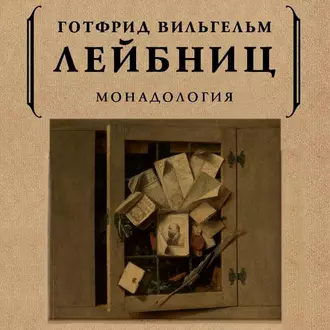 ГОТФРИД ВИЛЬГЕЛЬМ
ЛЕЙБНИЦ
МОНАДОЛОГИЯ